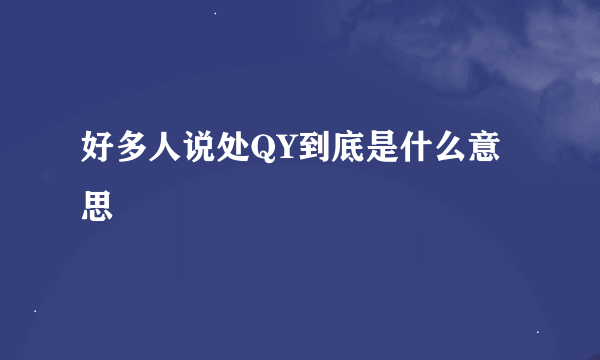 好多人说处QY到底是什么意思